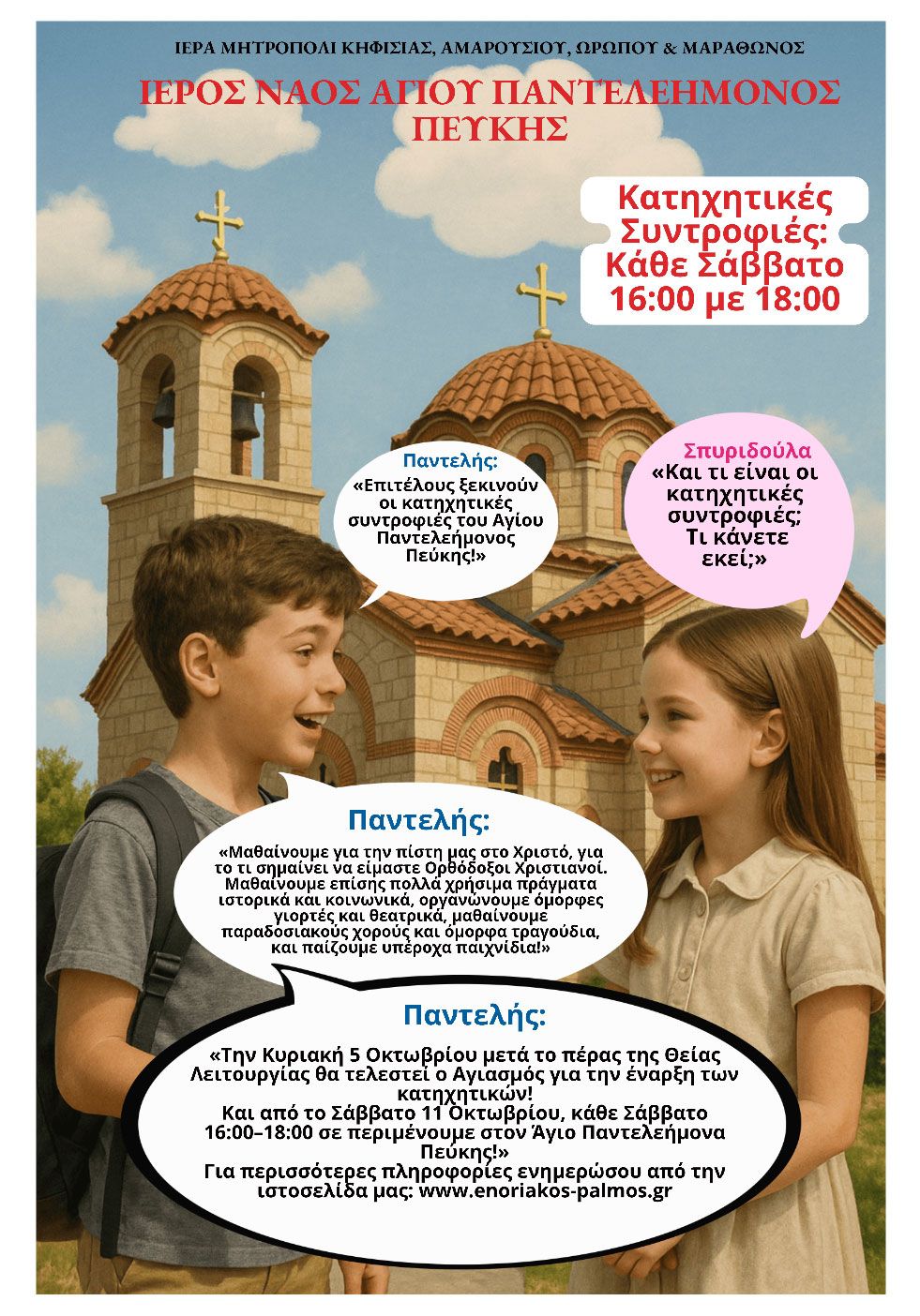 ΙΕΡΑ ΜΗΤΡΟΠΟΛΙ ΚΗΦΙΣΙΑΣ, ΑΜΑΡΟΥΣΙΟΥ, ΩΡΩΠΟΥ & ΜΑΡΑΘΩΝΟΣ

ΙΕΡΟΣ ΝΑΟΣ ΑΓΙΟΥ ΠΑΝΤΕΛΕΗΜΟΝΟΣ ΠΕΥΚΗΣ

Κατηχητικές Συντροφιές: Κάθε Σάββατο 16:00 με 18:00

Παντελής:
«Επιτέλους ξεκινούν οι κατηχητικές συντροφιές του Αγίου Παντελεήμονος Πεύκης!»

Σπυριδούλα
«Και τι είναι οι κατηχητικές συντροφιές; Τι κάνετε εκεί;»

Παντελής:
«Μαθαίνουμε για την πίστη μας στο Χριστό, για το τι σημαίνει να είμαστε Ορθόδοξοι Χριστιανοί. Μαθαίνουμε επίσης πολλά χρήσιμα πράγματα ιστορικά και κοινωνικά, οργανώνουμε όμορφες γιορτές και θεατρικά, μαθαίνουμε παραδοσιακούς χορούς και όμορφα τραγούδια, και παίζουμε υπέροχα παιχνίδια!»

Παντελής:
«Την Κυριακή 5 Οκτωβρίου μετά το πέρας της Θείας Λειτουργίας θα τελεστεί ο Αγιασμός για την έναρξη των κατηχητικών!
Και από το Σάββατο 11 Οκτωβρίου, κάθε Σάββατο 16:00–18:00 σε περιμένουμε στον Άγιο Παντελεήμονα Πεύκης!»
Για περισσότερες πληροφορίες ενημερώσου από την ιστοσελίδα μας: www.enoriakos-palmos.gr